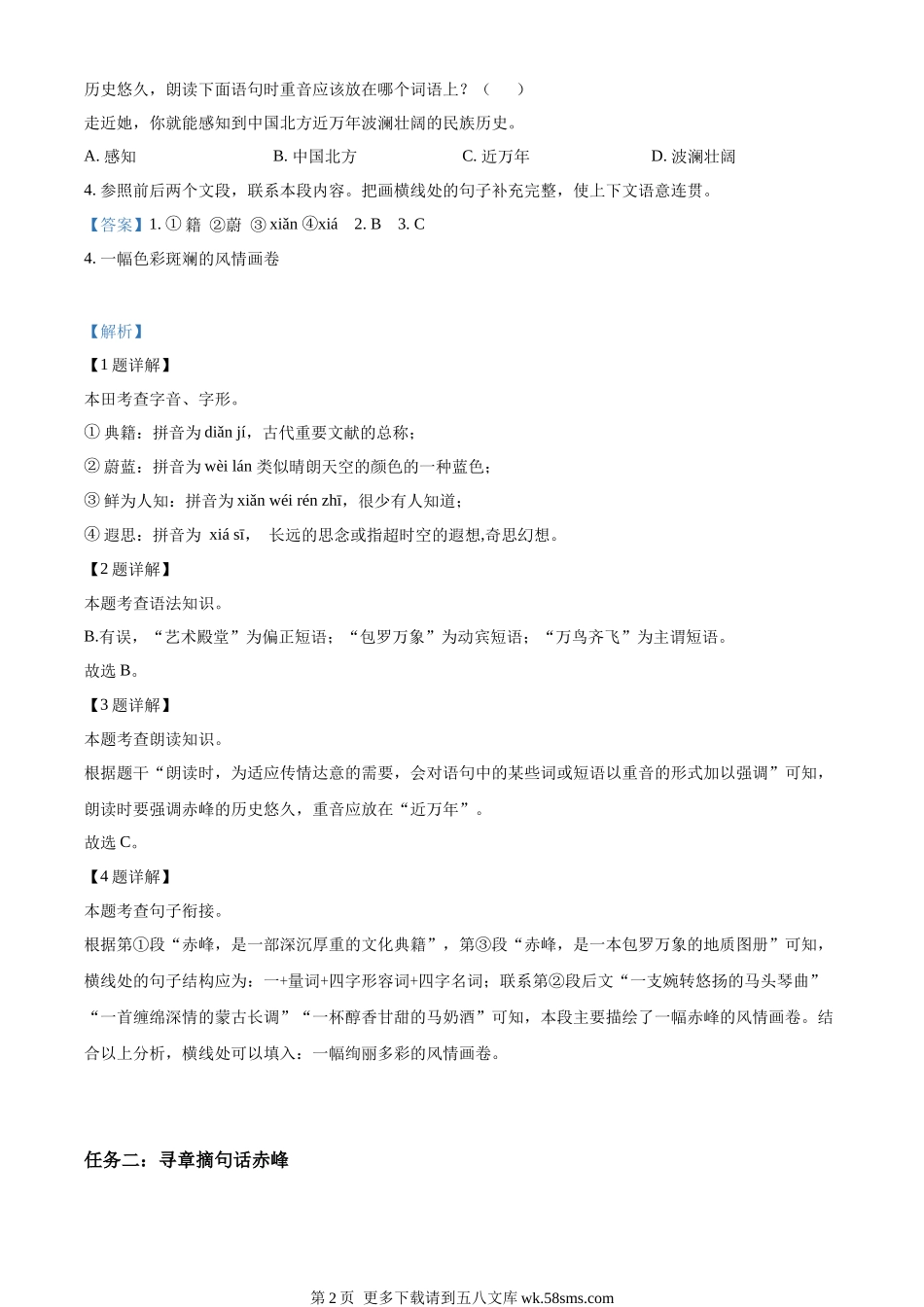 历史悠久，朗读下面语句时重音应该放在哪个词语上？（　　）

走近她，你就能感知到中国北方近万年波澜壮阔的民族历史。

A. 感知　　B. 中国北方　　C. 近万年　　D. 波澜壮阔

4. 参照前后两个文段，联系本段内容。把画横线处的句子补充完整，使上下文语意连贯。

【答案】1. ① 籍 ②蔚 ③ xiǎn ④xiá　2. B　3. C

4. 一幅色彩斑斓的风情画卷

【解析】

【1 题详解】

本田考查字音、字形。

① 典籍：拼音为 diǎn jí，古代重要文献的总称；

② 蔚蓝：拼音为 wèi lán 类似晴朗天空的颜色的一种蓝色；

③ 鲜为人知：拼音为 xiǎn wéi rén zhī，很少有人知道；

④ 遐思：拼音为 xiá sī，　长远的思念或指超时空的遐想,奇思幻想。

【2 题详解】

本题考查语法知识。

B.有误，“艺术殿堂”为偏正短语；“包罗万象”为动宾短语；“万鸟齐飞”为主谓短语。

故选 B。

【3 题详解】

本题考查朗读知识。

根据题干“朗读时，为适应传情达意的需要，会对语句中的某些词或短语以重音的形式加以强调”可知，朗读时要强调赤峰的历史悠久，重音应放在“近万年”。

故选 C。

【4 题详解】

本题考查句子衔接。

根据第①段“赤峰，是一部深沉厚重的文化典籍”，第③段“赤峰，是一本包罗万象的地质图册”可知，横线处的句子结构应为：一+量词+四字形容词+四字名词；联系第②段后文“一支婉转悠扬的马头琴曲”“一首缠绵深情的蒙古长调”“一杯醇香甘甜的马奶酒”可知，本段主要描绘了一幅赤峰的风情画卷。结合以上分析，横线处可以填入：一幅绚丽多彩的风情画卷。

任务二：寻章摘句话赤峰

第 2 页 更多下载请到五八文库 wk.58sms.com